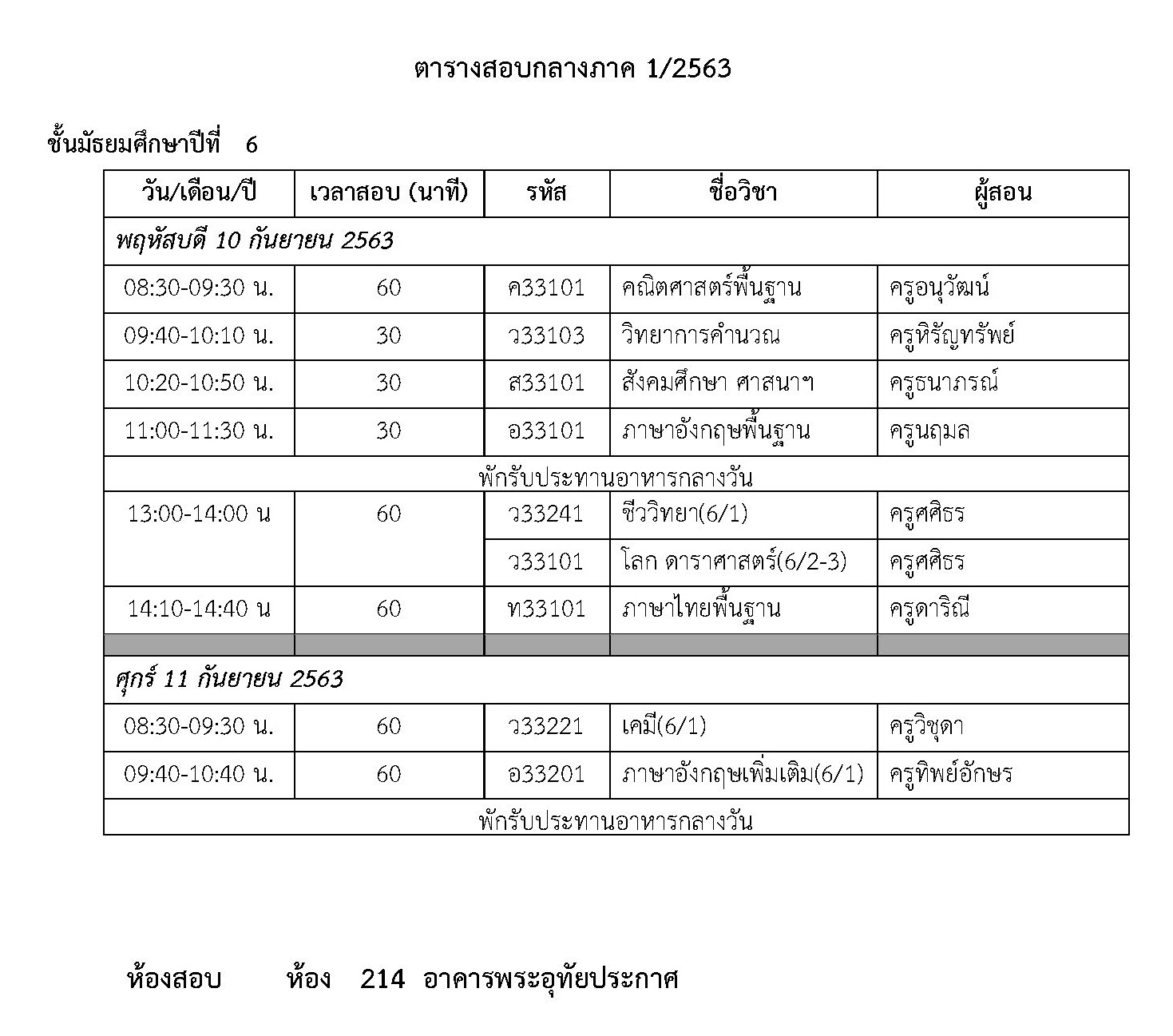 ตารางสอบกลางภาค 1/2563

ชั้นมัธยมศึกษาปีที่ 6

| วัน/เดือน/ปี | เวลาสอบ (นาที) | รหัส | ชื่อวิชา | ผู้สอน |
|---|---|---|---|---|
| พฤหัสบดี 10 กันยายน 2563 | | | | |
| 08:30-09:30 น. | 60 | ค33101 | คณิตศาสตร์พื้นฐาน | ครูอนุวัฒน์ |
| 09:40-10:10 น. | 30 | ว33103 | วิทยาการคำนวณ | ครูหิรัญทรัพย์ |
| 10:20-10:50 น. | 30 | ส33101 | สังคมศึกษา ศาสนาฯ | ครูธนาภรณ์ |
| 11:00-11:30 น. | 30 | อ33101 | ภาษาอังกฤษพื้นฐาน | ครูนฤมล |
| พักรับประทานอาหารกลางวัน | | | | |
| 13:00-14:00 น | 60 | ว33241 | ชีววิทยา(6/1) | ครูศศิธร |
| | | ว33101 | โลก ดาราศาสตร์(6/2-3) | ครูศศิธร |
| 14:10-14:40 น | 60 | ท33101 | ภาษาไทยพื้นฐาน | ครูดาริณี |
| | | | | |
| ศุกร์ 11 กันยายน 2563 | | | | |
| 08:30-09:30 น. | 60 | ว33221 | เคมี(6/1) | ครูวิชุดา |
| 09:40-10:40 น. | 60 | อ33201 | ภาษาอังกฤษเพิ่มเติม(6/1) | ครูทิพย์อักษร |
| พักรับประทานอาหารกลางวัน | | | | |

ห้องสอบ ห้อง 214 อาคารพระอุทัยประกาศ